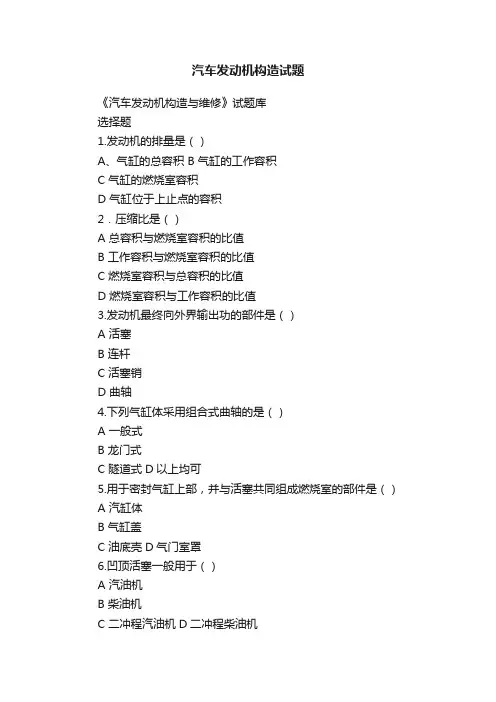 汽车发动机构造试题

《汽车发动机构造与维修》试题库

选择题

1.发动机的排量是（ ）

A、气缸的总容积 B 气缸的工作容积

C 气缸的燃烧室容积

D 气缸位于上止点的容积

2．压缩比是（ ）

A 总容积与燃烧室容积的比值

B 工作容积与燃烧室容积的比值

C 燃烧室容积与总容积的比值

D 燃烧室容积与工作容积的比值

3.发动机最终向外界输出功的部件是（ ）

A 活塞

B 连杆

C 活塞销

D 曲轴

4.下列气缸体采用组合式曲轴的是（ ）

A 一般式

B 龙门式

C 隧道式 D 以上均可

5.用于密封气缸上部，并与活塞共同组成燃烧室的部件是（ ）

A 汽缸体

B 气缸盖

C 油底壳 D 气门室罩

6.凹顶活塞一般用于（ ）

A 汽油机

B 柴油机

C 二冲程汽油机 D 二冲程柴油机